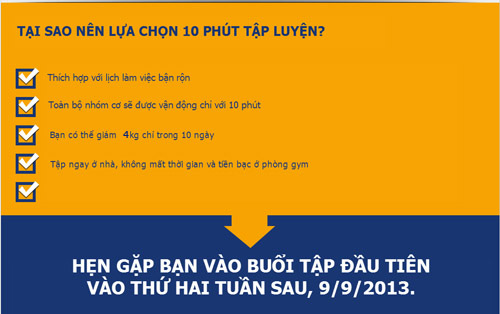 TẠI SAO NÊN LỰA CHỌN 10 PHÚT TẬP LUYỆN?

Thích hợp với lịch làm việc bận rộn

Toàn bộ nhóm cơ sẽ được vận động chỉ với 10 phút

Bạn có thể giảm 4kg chỉ trong 10 ngày

Tập ngay ở nhà, không mất thời gian và tiền bạc ở phòng gym

HẸN GẶP BẠN VÀO BUỔI TẬP ĐẦU TIÊN VÀO THỨ HAI TUẦN SAU, 9/9/2013.